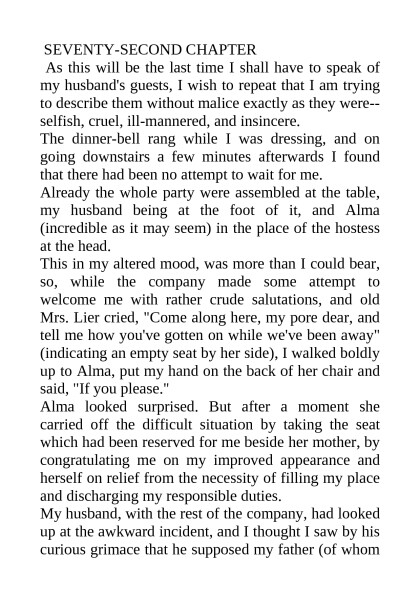 SEVENTY-SECOND CHAPTER

As this will be the last time I shall have to speak of my husband's guests, I wish to repeat that I am trying to describe them without malice exactly as they were--selfish, cruel, ill-mannered, and insincere.

The dinner-bell rang while I was dressing, and on going downstairs a few minutes afterwards I found that there had been no attempt to wait for me.

Already the whole party were assembled at the table, my husband being at the foot of it, and Alma (incredible as it may seem) in the place of the hostess at the head.

This in my altered mood, was more than I could bear, so, while the company made some attempt to welcome me with rather crude salutations, and old Mrs. Lier cried, "Come along here, my pore dear, and tell me how you've gotten on while we've been away" (indicating an empty seat by her side), I walked boldly up to Alma, put my hand on the back of her chair and said, "If you please."

Alma looked surprised. But after a moment she carried off the difficult situation by taking the seat which had been reserved for me beside her mother, by congratulating me on my improved appearance and herself on relief from the necessity of filling my place and discharging my responsible duties.

My husband, with the rest of the company, had looked up at the awkward incident, and I thought I saw by his curious grimace that he supposed my father (of whom